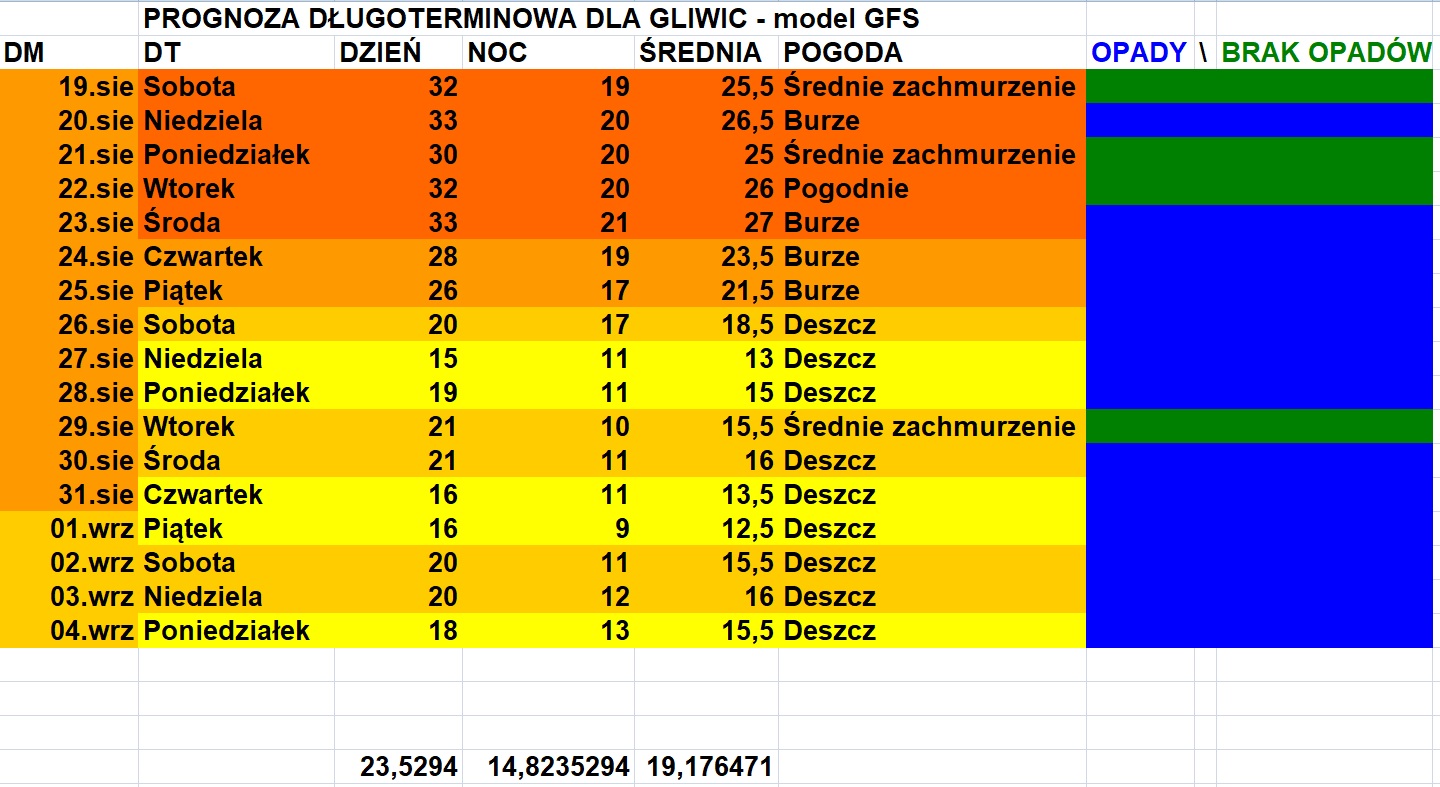 PROGNOZA DŁUGOTERMINOWA DLA GLIWIC - model GFS

| DM | DT | DZIEŃ | NOC | ŚREDNIA | POGODA | OPADY \ BRAK OPADÓW |
|---|---|---|---|---|---|---|
| 19.sie | Sobota | 32 | 19 | 25,5 | Średnie zachmurzenie | |
| 20.sie | Niedziela | 33 | 20 | 26,5 | Burze | |
| 21.sie | Poniedziałek | 30 | 20 | 25 | Średnie zachmurzenie | |
| 22.sie | Wtorek | 32 | 20 | 26 | Pogodnie | |
| 23.sie | Środa | 33 | 21 | 27 | Burze | |
| 24.sie | Czwartek | 28 | 19 | 23,5 | Burze | |
| 25.sie | Piątek | 26 | 17 | 21,5 | Burze | |
| 26.sie | Sobota | 20 | 17 | 18,5 | Deszcz | |
| 27.sie | Niedziela | 15 | 11 | 13 | Deszcz | |
| 28.sie | Poniedziałek | 19 | 11 | 15 | Deszcz | |
| 29.sie | Wtorek | 21 | 10 | 15,5 | Średnie zachmurzenie | |
| 30.sie | Środa | 21 | 11 | 16 | Deszcz | |
| 31.sie | Czwartek | 16 | 11 | 13,5 | Deszcz | |
| 01.wrz | Piątek | 16 | 9 | 12,5 | Deszcz | |
| 02.wrz | Sobota | 20 | 11 | 15,5 | Deszcz | |
| 03.wrz | Niedziela | 20 | 12 | 16 | Deszcz | |
| 04.wrz | Poniedziałek | 18 | 13 | 15,5 | Deszcz | |
| | | 23,5294 | 14,8235294 | 19,176471 | | |